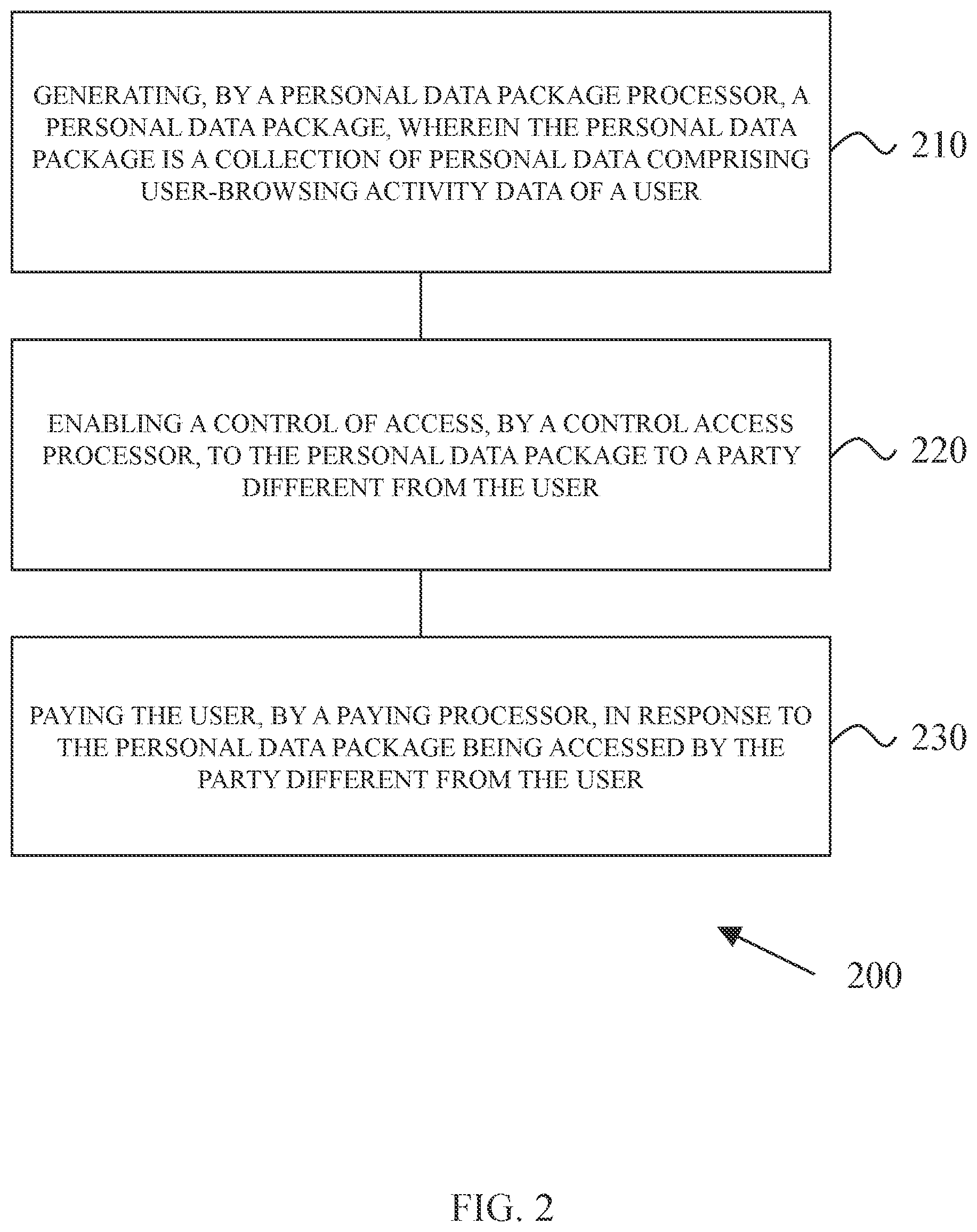 GENERATING, BY A PERSONAL DATA PACKAGE PROCESSOR, A PERSONAL DATA PACKAGE, WHEREIN THE PERSONAL DATA PACKAGE IS A COLLECTION OF PERSONAL DATA COMPRISING USER-BROWSING ACTIVITY DATA OF A USER

210

ENABLING A CONTROL OF ACCESS, BY A CONTROL ACCESS PROCESSOR, TO THE PERSONAL DATA PACKAGE TO A PARTY DIFFERENT FROM THE USER

220

PAYING THE USER, BY A PAYING PROCESSOR, IN RESPONSE TO THE PERSONAL DATA PACKAGE BEING ACCESSED BY THE PARTY DIFFERENT FROM THE USER

230

200

FIG. 2